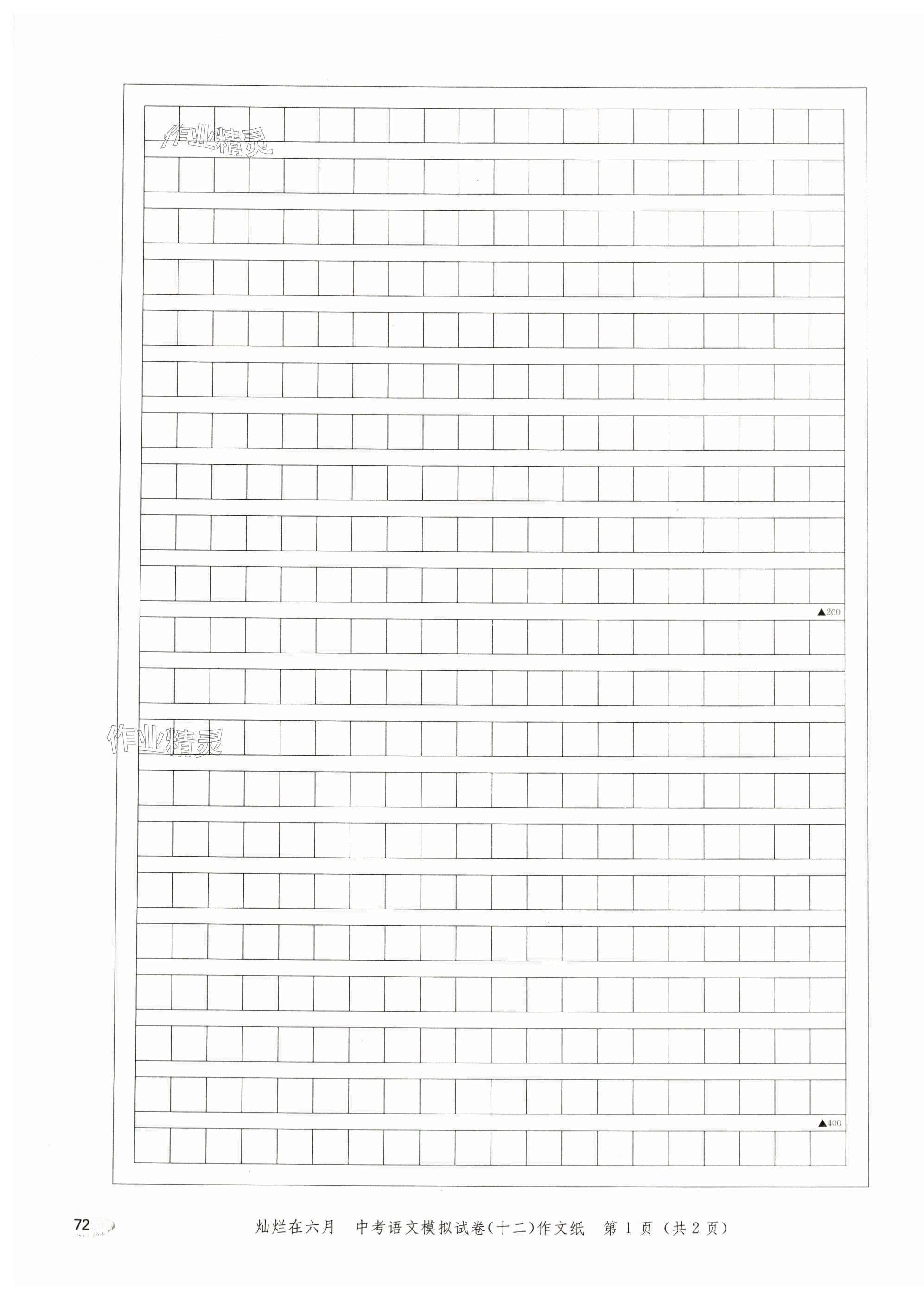 作业精灵

▲200

作业精灵

▲400

72

灿烂在六月　中考语文模拟试卷(十二)作文纸　第1页（共2页）